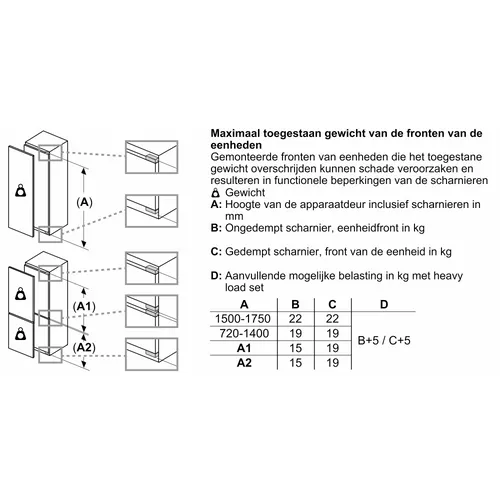 (A)

(A1)

(A2)

**Maximaal toegestaan gewicht van de fronten van de eenheden**
Gemonteerde fronten van eenheden die het toegestane gewicht overschrijden kunnen schade veroorzaken en resulteren in functionele beperkingen van de scharnieren
Gewicht
**A:** Hoogte van de apparaatdeur inclusief scharnieren in mm
**B:** Ongedempt scharnier, eenheidfront in kg

**C:** Gedempt scharnier, front van de eenheid in kg

**D:** Aanvullende mogelijke belasting in kg met heavy load set

| A | B | C | D |
|---|---|---|---|
| 1500-1750 | 22 | 22 | B+5 / C+5 |
| 720-1400 | 19 | 19 | |
| **A1** | 15 | 19 | |
| **A2** | 15 | 19 | |